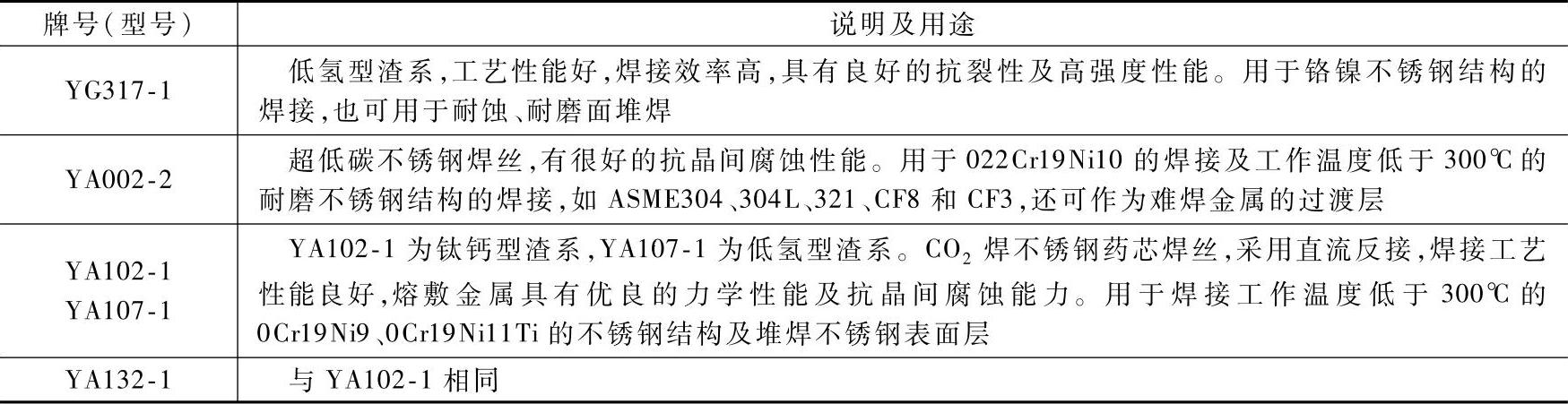 | 牌号(型号) | 说明及用途 |
|---|---|
| YG317-1 | 低氢型渣系,工艺性能好,焊接效率高,具有良好的抗裂性及高强度性能。用于铬镍不锈钢结构的焊接,也可用于耐蚀、耐磨面堆焊 |
| YA002-2 | 超低碳不锈钢焊丝,有很好的抗晶间腐蚀性能。用于022Cr19Ni10的焊接及工作温度低于300℃的耐磨不锈钢结构的焊接,如ASME304、304L、321、CF8和CF3,还可作为难焊金属的过渡层 |
| YA102-1 YA107-1 | YA102-1为钛钙型渣系,YA107-1为低氢型渣系。$CO_2$焊不锈钢药芯焊丝,采用直流反接,焊接工艺性能良好,熔敷金属具有优良的力学性能及抗晶间腐蚀能力。用于焊接工作温度低于300℃的0Cr19Ni9、0Cr19Ni11Ti的不锈钢结构及堆焊不锈钢表面层 |
| YA132-1 | 与YA102-1相同 |